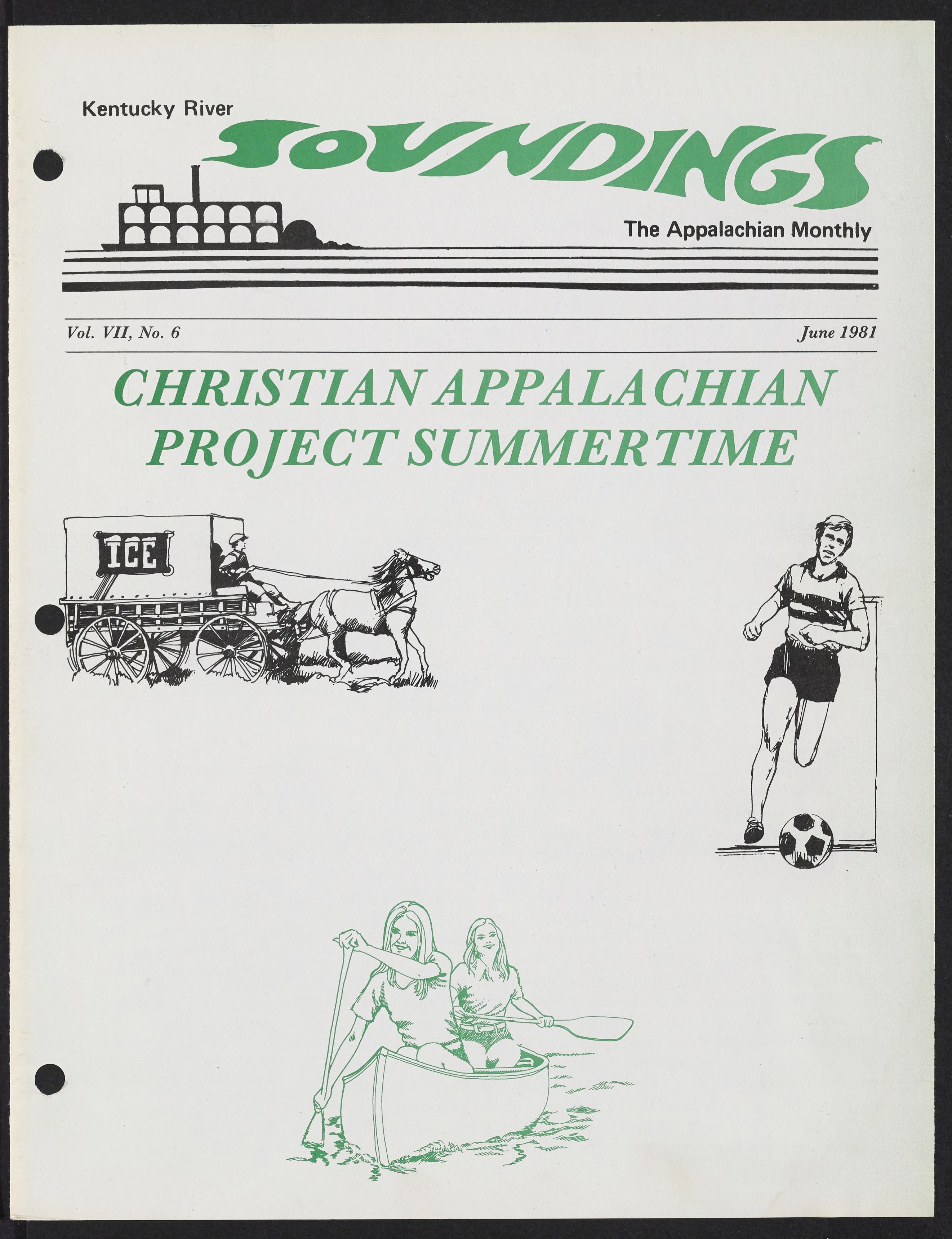 Kentucky River
SOUNDINGS
The Appalachian Monthly

Vol. VII, No. 6

June 1981

CHRISTIAN APPALACHIAN PROJECT SUMMERTIME

ICE